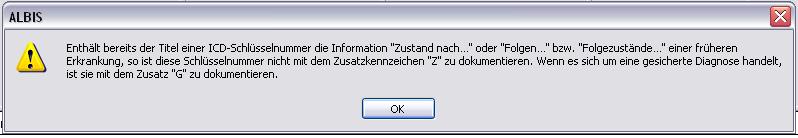 ALBIS

Enthält bereits der Titel einer ICD-Schlüsselnummer die Information "Zustand nach..." oder "Folgen..." bzw. "Folgezustände..." einer früheren Erkrankung, so ist diese Schlüsselnummer nicht mit dem Zusatzkennzeichen "Z" zu dokumentieren. Wenn es sich um eine gesicherte Diagnose handelt, ist sie mit dem Zusatz "G" zu dokumentieren.

OK